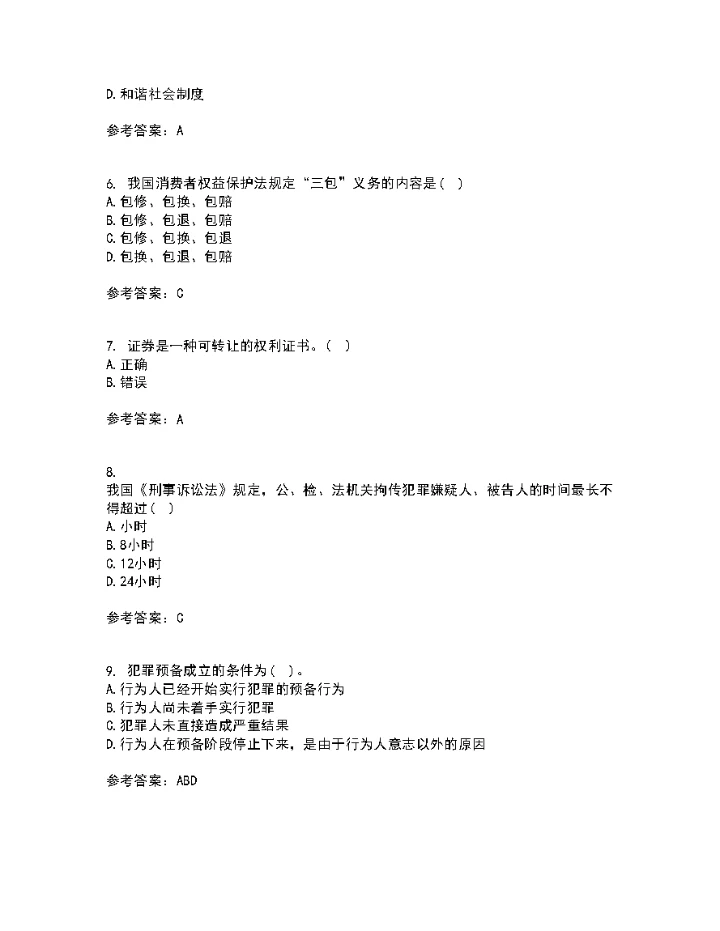 D. 和谐社会制度

参考答案：A

6. 我国消费者权益保护法规定“三包”义务的内容是（ ）
A. 包修、包换、包赔
B. 包修、包退、包赔
C. 包修、包换、包退
D. 包换、包退、包赔

参考答案：C

7. 证券是一种可转让的权利证书。（ ）
A. 正确
B. 错误

参考答案：A

8.
我国《刑事诉讼法》规定，公、检、法机关拘传犯罪嫌疑人、被告人的时间最长不得超过（ ）
A. 小时
B. 8小时
C. 12小时
D. 24小时

参考答案：C

9. 犯罪预备成立的条件为（ ）。
A. 行为人已经开始实行犯罪的预备行为
B. 行为人尚未着手实行犯罪
C. 犯罪人未直接造成严重结果
D. 行为人在预备阶段停止下来，是由于行为人意志以外的原因

参考答案：ABD